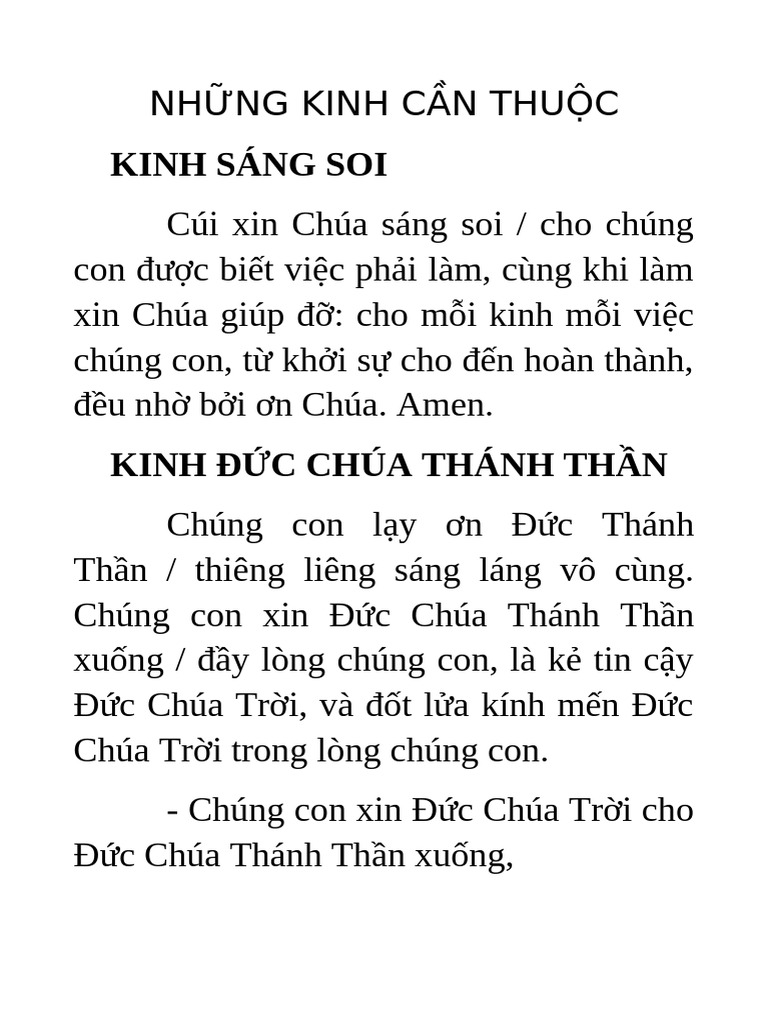 NHỮNG KINH CẦN THUỘC

KINH SÁNG SOI

Cúi xin Chúa sáng soi / cho chúng con được biết việc phải làm, cùng khi làm xin Chúa giúp đỡ: cho mỗi kinh mỗi việc chúng con, từ khởi sự cho đến hoàn thành, đều nhờ bởi ơn Chúa. Amen.

KINH ĐỨC CHÚA THÁNH THẦN

Chúng con lạy ơn Đức Thánh Thần / thiêng liêng sáng láng vô cùng. Chúng con xin Đức Chúa Thánh Thần xuống / đầy lòng chúng con, là kẻ tin cậy Đức Chúa Trời, và đốt lửa kính mến Đức Chúa Trời trong lòng chúng con.

- Chúng con xin Đức Chúa Trời cho Đức Chúa Thánh Thần xuống,